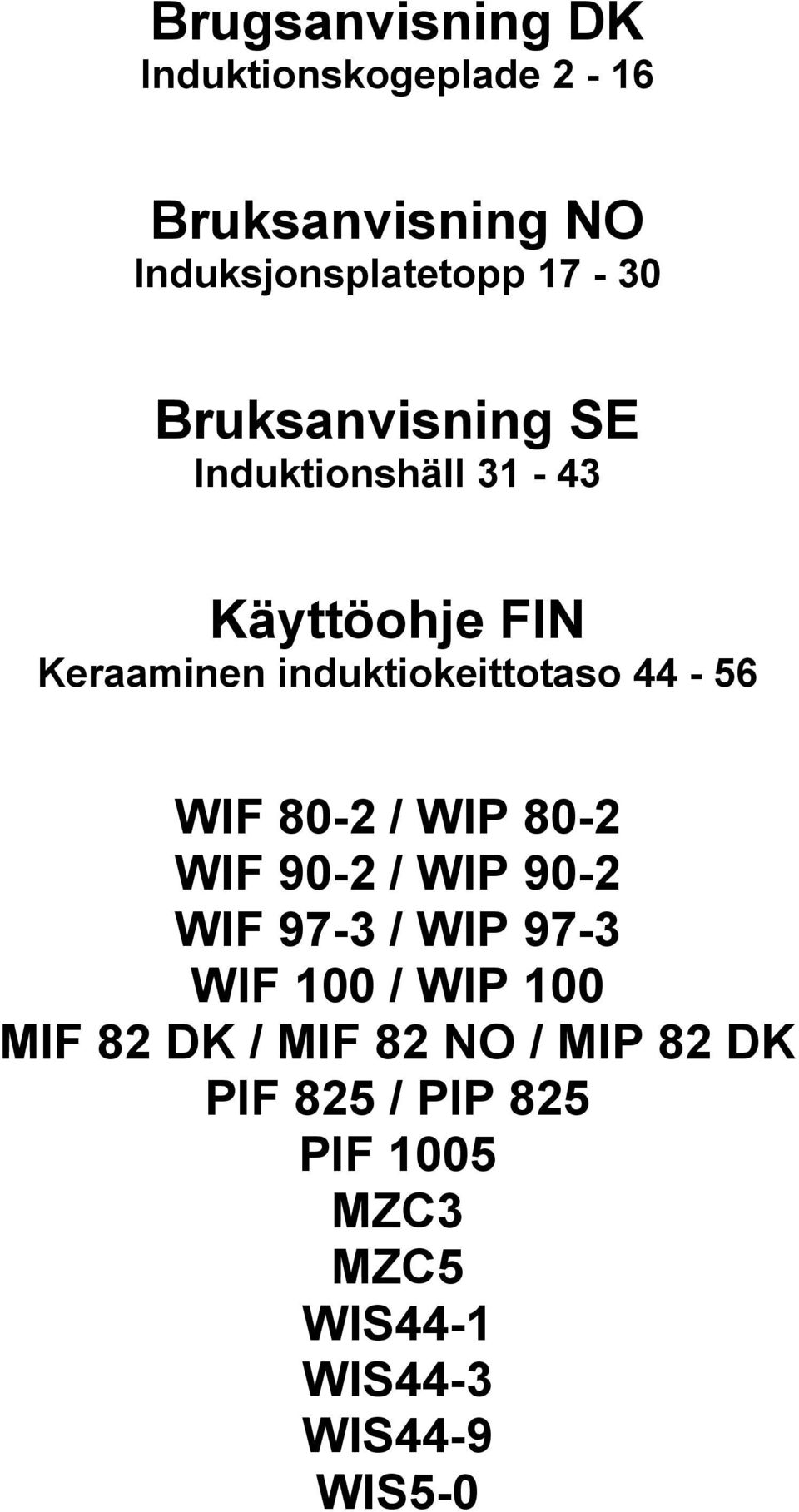 Brugsanvisning DK
Induktionskogeplade 2 - 16

Bruksanvisning NO
Induksjonsplatetopp 17 - 30

Bruksanvisning SE
Induktionshäll 31 - 43

Käyttöohje FIN
Keraaminen induktiokeittotaso 44 - 56

WIF 80-2 / WIP 80-2
WIF 90-2 / WIP 90-2
WIF 97-3 / WIP 97-3
WIF 100 / WIP 100
MIF 82 DK / MIF 82 NO / MIP 82 DK
PIF 825 / PIP 825
PIF 1005
MZC3
MZC5
WIS44-1
WIS44-3
WIS44-9
WIS5-0